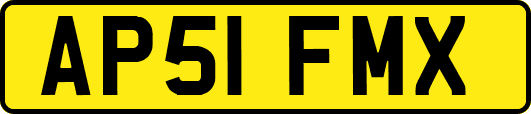 AP51 FMX